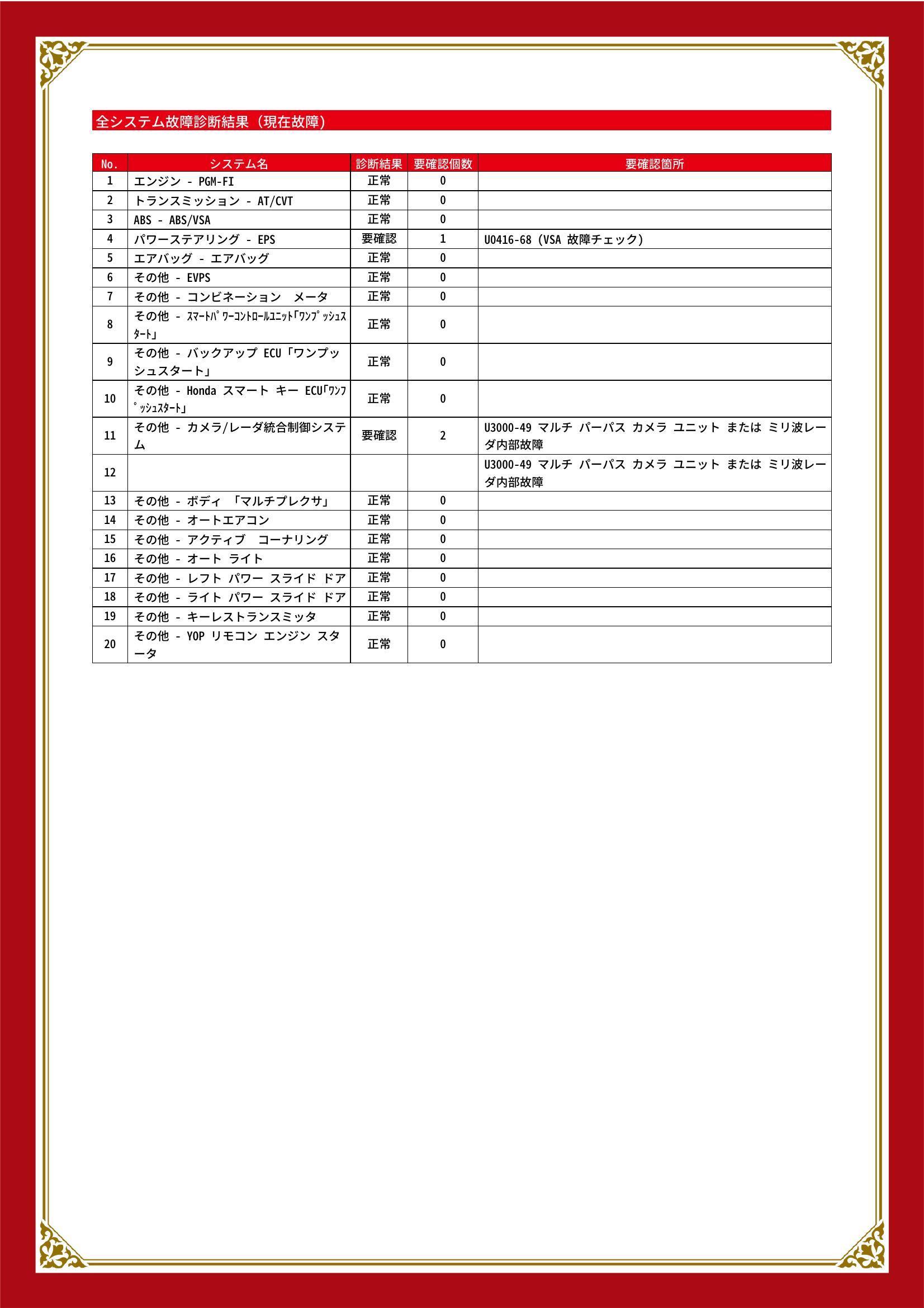 全システム故障診断結果（現在故障）

| No. | システム名 | 診断結果 | 要確認個数 | 要確認箇所 |
|---|---|---|---|---|
| 1 | エンジン - PGM-FI | 正常 | 0 | |
| 2 | トランスミッション - AT/CVT | 正常 | 0 | |
| 3 | ABS - ABS/VSA | 正常 | 0 | |
| 4 | パワーステアリング - EPS | 要確認 | 1 | U0416-68 (VSA 故障チェック) |
| 5 | エアバッグ - エアバッグ | 正常 | 0 | |
| 6 | その他 - EVPS | 正常 | 0 | |
| 7 | その他 - コンビネーション　メータ | 正常 | 0 | |
| 8 | その他 - ｽﾏｰﾄﾊﾟﾜｰｺﾝﾄﾛｰﾙﾕﾆｯﾄ｢ﾜﾝﾌﾟｯｼｭｽﾀｰﾄ｣ | 正常 | 0 | |
| 9 | その他 - バックアップ ECU「ワンプッシュスタート」 | 正常 | 0 | |
| 10 | その他 - Honda スマート キー ECU｢ﾜﾝﾌﾟｯｼｭｽﾀｰﾄ｣ | 正常 | 0 | |
| 11 | その他 - カメラ/レーダ統合制御システム | 要確認 | 2 | U3000-49 マルチ パーパス カメラ ユニット または ミリ波レーダ内部故障 |
| 12 | | | | U3000-49 マルチ パーパス カメラ ユニット または ミリ波レーダ内部故障 |
| 13 | その他 - ボディ 「マルチプレクサ」 | 正常 | 0 | |
| 14 | その他 - オートエアコン | 正常 | 0 | |
| 15 | その他 - アクティブ　コーナリング | 正常 | 0 | |
| 16 | その他 - オート ライト | 正常 | 0 | |
| 17 | その他 - レフト パワー スライド ドア | 正常 | 0 | |
| 18 | その他 - ライト パワー スライド ドア | 正常 | 0 | |
| 19 | その他 - キーレストランスミッタ | 正常 | 0 | |
| 20 | その他 - YOP リモコン エンジン スタータ | 正常 | 0 | |